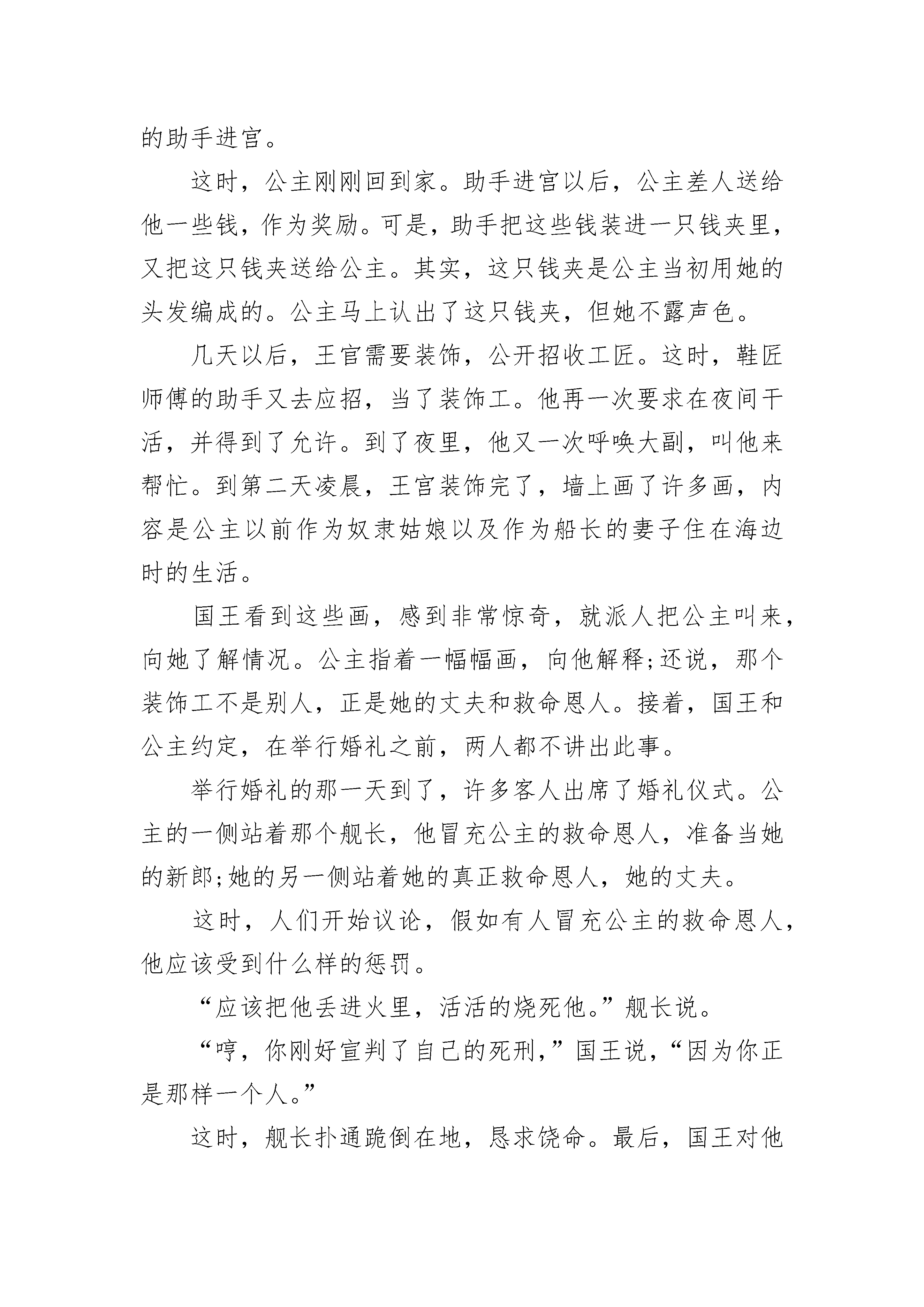 的助手进宫。

这时，公主刚刚回到家。助手进宫以后，公主差人送给他一些钱，作为奖励。可是，助手把这些钱装进一只钱夹里，又把这只钱夹送给公主。其实，这只钱夹是公主当初用她的头发编成的。公主马上认出了这只钱夹，但她不露声色。

几天以后，王宫需要装饰，公开招收工匠。这时，鞋匠师傅的助手又去应招，当了装饰工。他再一次要求在夜间干活，并得到了允许。到了夜里，他又一次呼唤大副，叫他来帮忙。到第二天凌晨，王宫装饰完了，墙上画了许多画，内容是公主以前作为奴隶姑娘以及作为船长的妻子住在海边时的生活。

国王看到这些画，感到非常惊奇，就派人把公主叫来，向她了解情况。公主指着一幅幅画，向他解释;还说，那个装饰工不是别人，正是她的丈夫和救命恩人。接着，国王和公主约定，在举行婚礼之前，两人都不讲出此事。

举行婚礼的那一天到了，许多客人出席了婚礼仪式。公主的一侧站着那个舰长，他冒充公主的救命恩人，准备当她的新郎;她的另一侧站着她的真正救命恩人，她的丈夫。

这时，人们开始议论，假如有人冒充公主的救命恩人，他应该受到什么样的惩罚。

“应该把他丢进火里，活活的烧死他。”舰长说。

“哼，你刚好宣判了自己的死刑，”国王说，“因为你正是那样一个人。”

这时，舰长扑通跪倒在地，恳求饶命。最后，国王对他